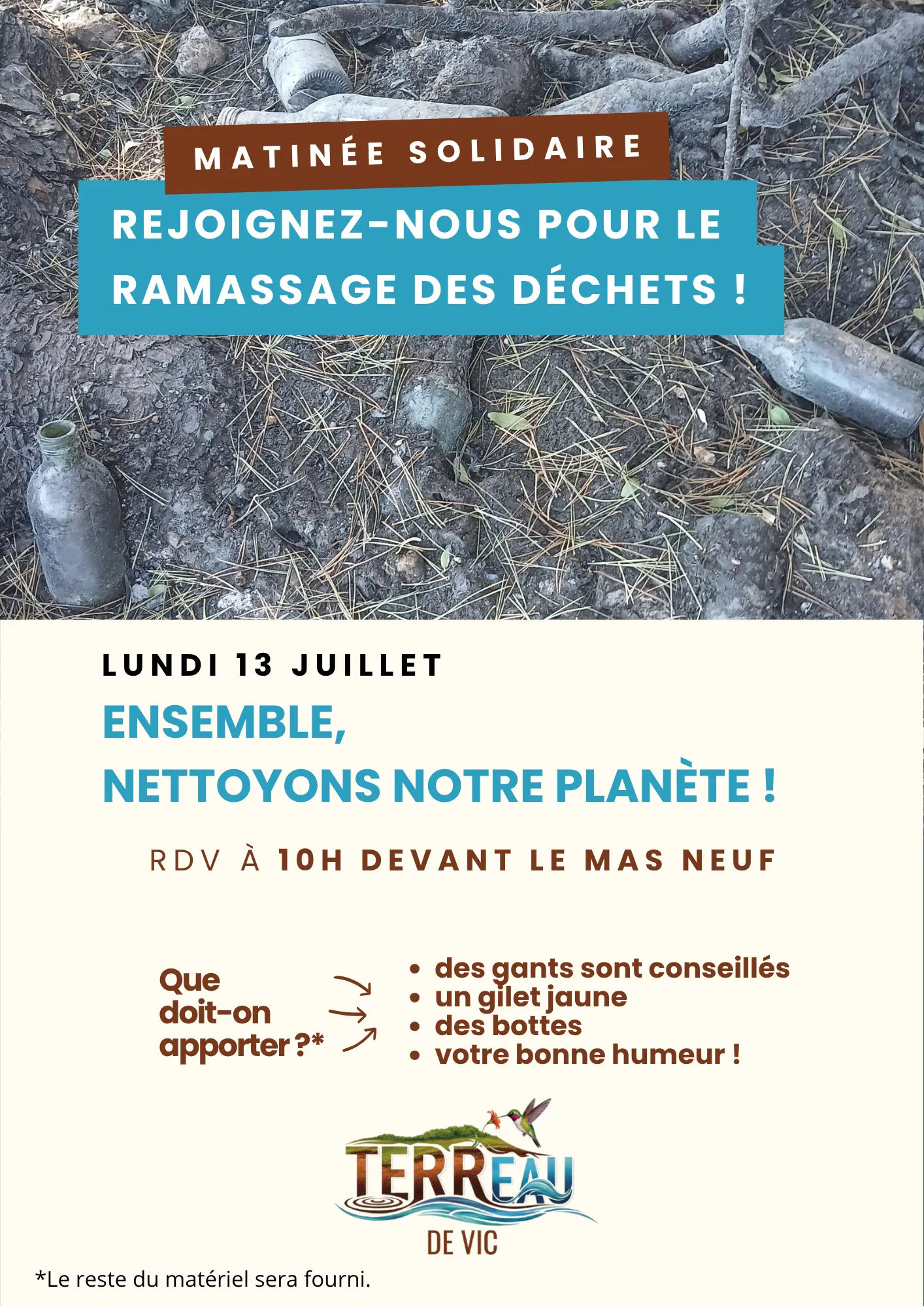 MATINÉE SOLIDAIRE

REJOIGNEZ-NOUS POUR LE RAMASSAGE DES DÉCHETS !

LUNDI 13 JUILLET

ENSEMBLE,
NETTOYONS NOTRE PLANÈTE !

RDV À 10H DEVANT LE MAS NEUF

Que doit-on apporter ?*

• des gants sont conseillés
• un gilet jaune
• des bottes
• votre bonne humeur !

TERREAU
DE VIC

*Le reste du matériel sera fourni.